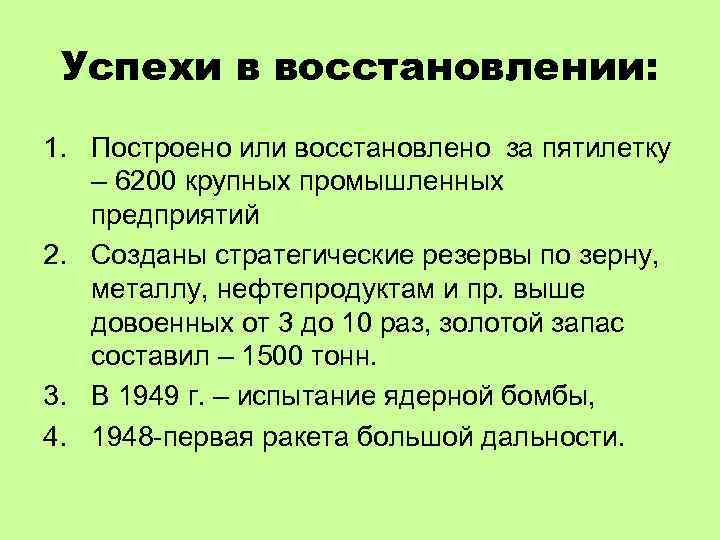 Успехи в восстановлении:

1. Построено или восстановлено за пятилетку – 6200 крупных промышленных предприятий
2. Созданы стратегические резервы по зерну, металлу, нефтепродуктам и пр. выше довоенных от 3 до 10 раз, золотой запас составил – 1500 тонн.
3. В 1949 г. – испытание ядерной бомбы,
4. 1948-первая ракета большой дальности.